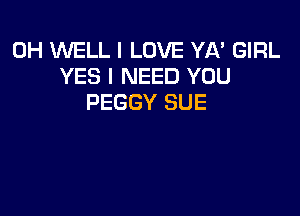 OH WELL I LOVE YA' GIRL
YES I NEED YOU
PEGGY SUE